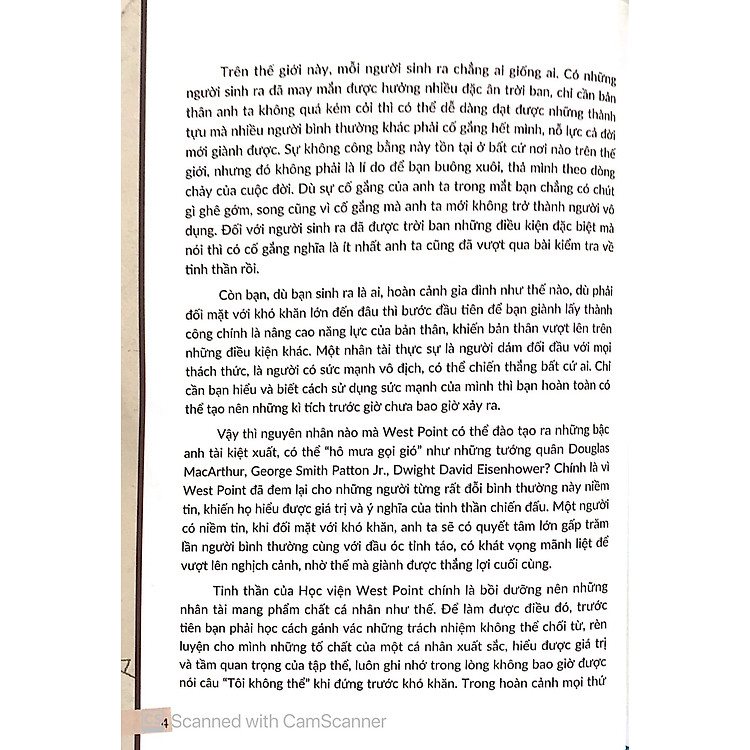 Trên thế giới này, mỗi người sinh ra chẳng ai giống ai. Có những người sinh ra đã may mắn được hưởng nhiều đặc ân trời ban, chỉ cần bản thân anh ta không quá kém cỏi thì có thể dễ dàng đạt được những thành tựu mà nhiều người bình thường khác phải cố gắng hết mình, nỗ lực cả đời mới giành được. Sự không công bằng này tồn tại ở bất cứ nơi nào trên thế giới, nhưng đó không phải là lí do để bạn buông xuôi, thả mình theo dòng chảy của cuộc đời. Dù sự cố gắng của anh ta trong mắt bạn chẳng có chút gì ghê gớm, song cũng vì cố gắng mà anh ta mới không trở thành người vô dụng. Đối với người sinh ra đã được trời ban những điều kiện đặc biệt mà nói thì có cố gắng nghĩa là ít nhất anh ta cũng đã vượt qua bài kiểm tra về tinh thần rồi.

Còn bạn, dù bạn sinh ra là ai, hoàn cảnh gia đình như thế nào, dù phải đối mặt với khó khăn lớn đến đâu thì bước đầu tiên để bạn giành lấy thành công chính là nâng cao năng lực của bản thân, khiến bản thân vượt lên trên những điều kiện khác. Một nhân tài thực sự là người dám đối đầu với mọi thách thức, là người có sức mạnh vô địch, có thể chiến thắng bất cứ ai. Chỉ cần bạn hiểu và biết cách sử dụng sức mạnh của mình thì bạn hoàn toàn có thể tạo nên những kì tích trước giờ chưa bao giờ xảy ra.

Vậy thì nguyên nhân nào mà West Point có thể đào tạo ra những bậc anh tài kiệt xuất, có thể "hô mưa gọi gió" như những tướng quân Douglas MacArthur, George Smith Patton Jr., Dwight David Eisenhower? Chính là vì West Point đã đem lại cho những người từng rất đỗi bình thường này niềm tin, khiến họ hiểu được giá trị và ý nghĩa của tinh thần chiến đấu. Một người có niềm tin, khi đối mặt với khó khăn, anh ta sẽ có quyết tâm lớn gấp trăm lần người bình thường cùng với đầu óc tỉnh táo, có khát vọng mãnh liệt để vượt lên nghịch cảnh, nhờ thế mà giành được thắng lợi cuối cùng.

Tinh thần của Học viện West Point chính là bồi dưỡng nên những nhân tài mang phẩm chất cá nhân như thế. Để làm được điều đó, trước tiên bạn phải học cách gánh vác những trách nhiệm không thể chối từ, rèn luyện cho mình những tố chất của một cá nhân xuất sắc, hiểu được giá trị và tầm quan trọng của tập thể, luôn ghi nhớ trong lòng không bao giờ được nói câu "Tôi không thể" khi đứng trước khó khăn. Trong hoàn cảnh mọi thứ

4 Scanned with CamScanner